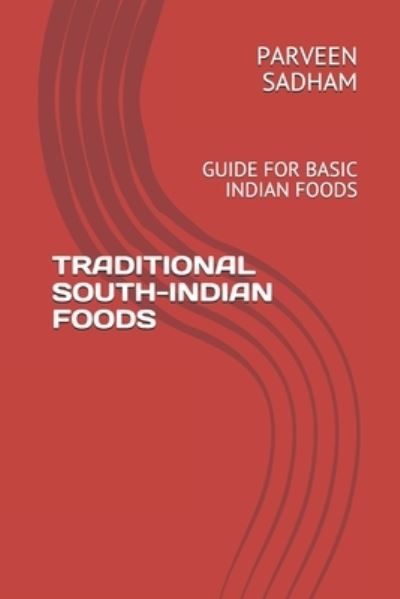 PARVEEN SADHAM

GUIDE FOR BASIC INDIAN FOODS

TRADITIONAL SOUTH-INDIAN FOODS